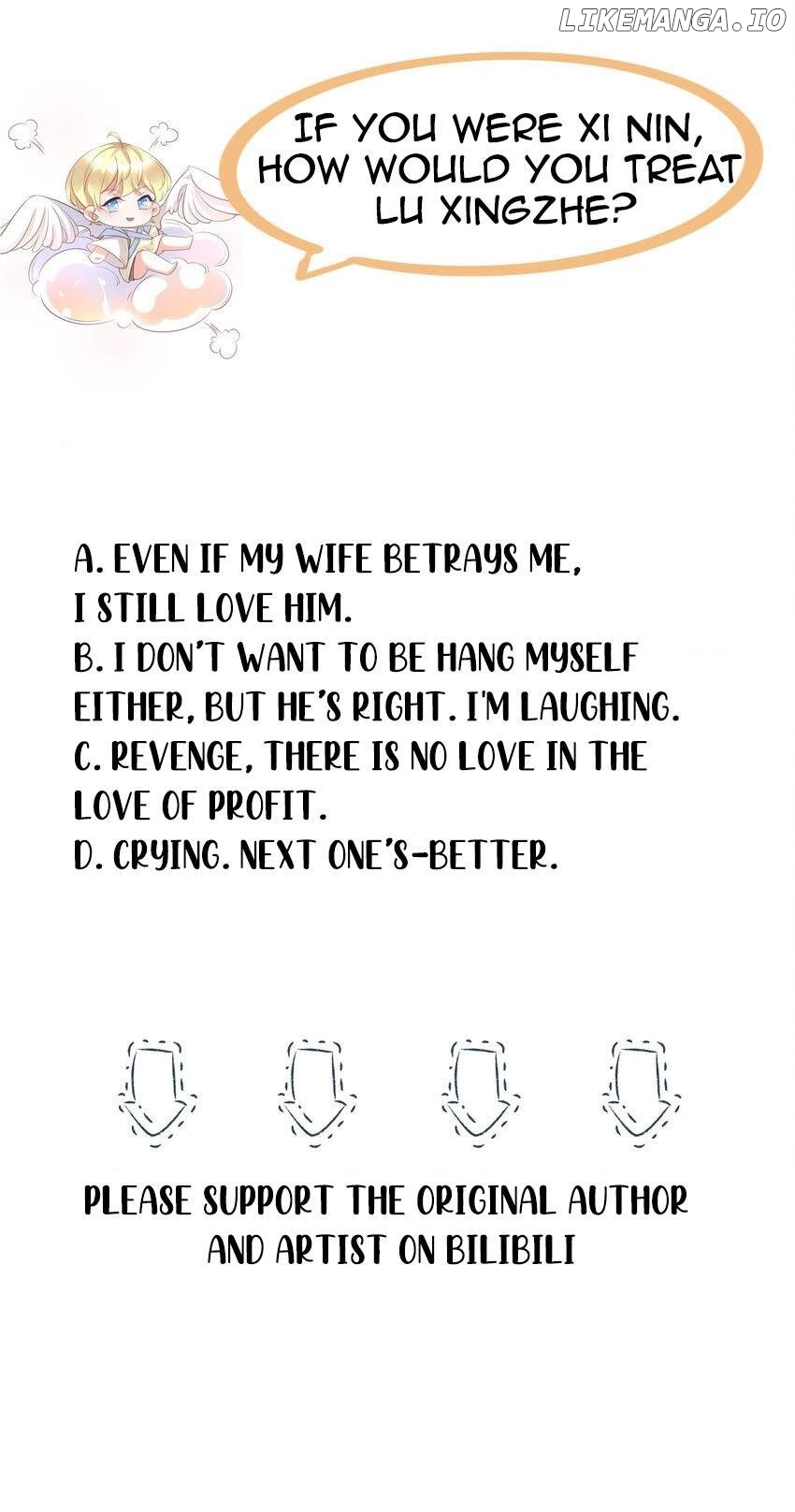 IF YOU WERE XI NIN, HOW WOULD YOU TREAT LU XINGZHE?

A. EVEN IF MY WIFE BETRAYS ME, I STILL LOVE HIM.
B. I DON'T WANT TO BE HANG MYSELF EITHER, BUT HE'S RIGHT. I'M LAUGHING.
C. REVENGE, THERE IS NO LOVE IN THE LOVE OF PROFIT.
D. CRYING. NEXT ONE'S-BETTER.

PLEASE SUPPORT THE ORIGINAL AUTHOR AND ARTIST ON BILIBILI

LIKEMANGA.IO